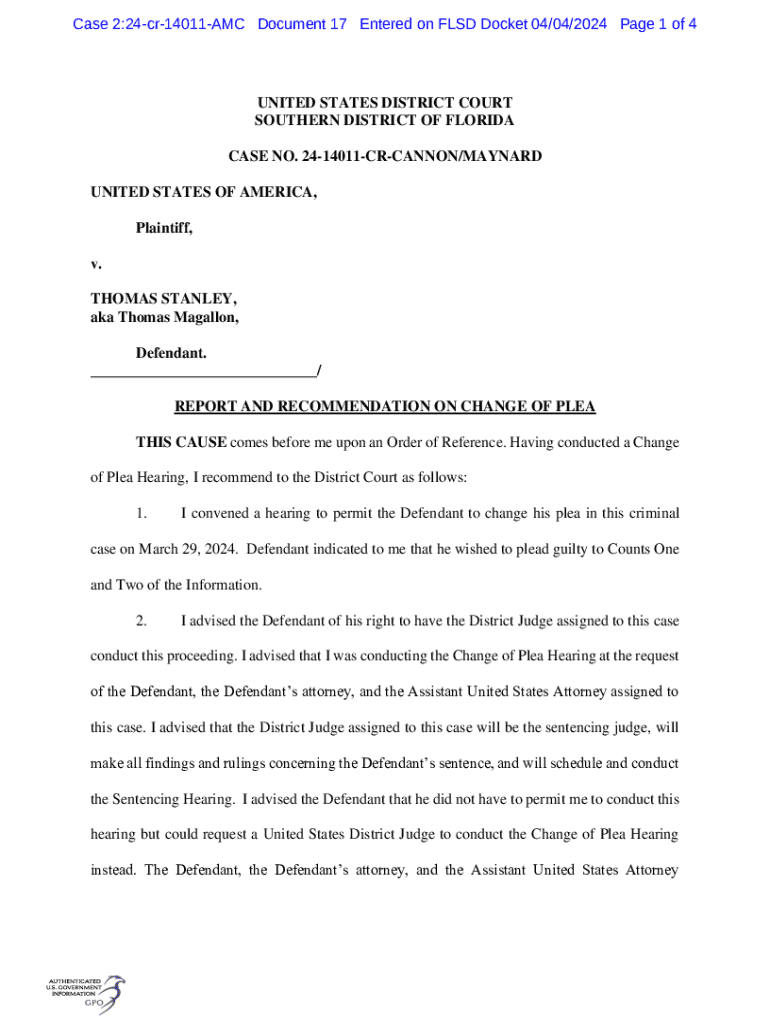 Case 2:24-cr-14011-AMC Document 17 Entered on FLSD Docket 04/04/2024 Page 1 of 4

UNITED STATES DISTRICT COURT
SOUTHERN DISTRICT OF FLORIDA

CASE NO. 24-14011-CR-CANNON/MAYNARD

UNITED STATES OF AMERICA,

Plaintiff,

v.

THOMAS STANLEY,
aka Thomas Magallon,

Defendant.
______________________________/

REPORT AND RECOMMENDATION ON CHANGE OF PLEA

THIS CAUSE comes before me upon an Order of Reference. Having conducted a Change of Plea Hearing, I recommend to the District Court as follows:

1. I convened a hearing to permit the Defendant to change his plea in this criminal case on March 29, 2024. Defendant indicated to me that he wished to plead guilty to Counts One and Two of the Information.

2. I advised the Defendant of his right to have the District Judge assigned to this case conduct this proceeding. I advised that I was conducting the Change of Plea Hearing at the request of the Defendant, the Defendant's attorney, and the Assistant United States Attorney assigned to this case. I advised that the District Judge assigned to this case will be the sentencing judge, will make all findings and rulings concerning the Defendant's sentence, and will schedule and conduct the Sentencing Hearing. I advised the Defendant that he did not have to permit me to conduct this hearing but could request a United States District Judge to conduct the Change of Plea Hearing instead. The Defendant, the Defendant's attorney, and the Assistant United States Attorney

AUTHENTICATED
U.S. GOVERNMENT
INFORMATION
GPO